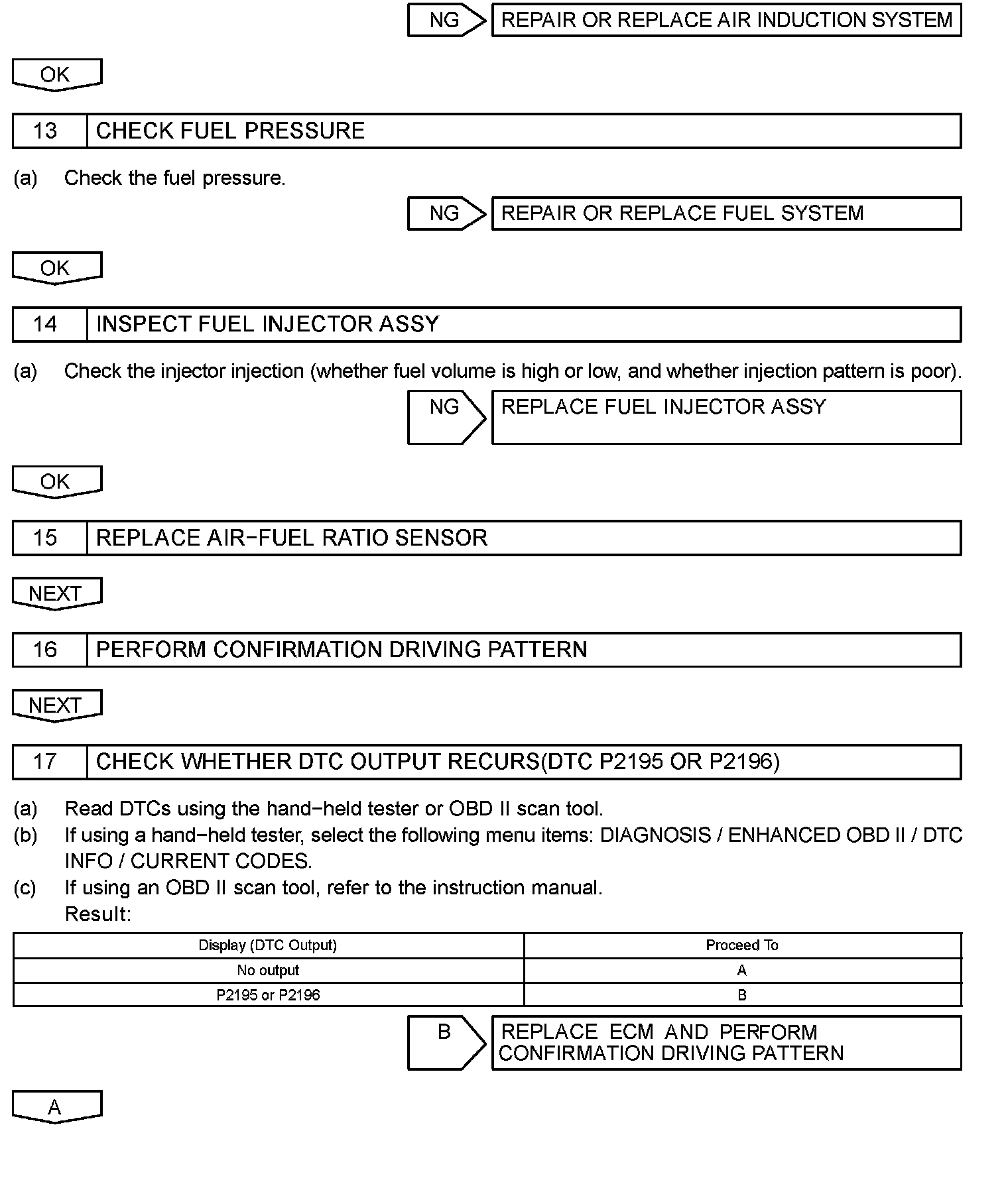 NG REPAIR OR REPLACE AIR INDUCTION SYSTEM

OK

13 CHECK FUEL PRESSURE

(a) Check the fuel pressure.

NG REPAIR OR REPLACE FUEL SYSTEM

OK

14 INSPECT FUEL INJECTOR ASSY

(a) Check the injector injection (whether fuel volume is high or low, and whether injection pattern is poor).

NG REPLACE FUEL INJECTOR ASSY

OK

15 REPLACE AIR−FUEL RATIO SENSOR

NEXT

16 PERFORM CONFIRMATION DRIVING PATTERN

NEXT

17 CHECK WHETHER DTC OUTPUT RECURS(DTC P2195 OR P2196)

(a) Read DTCs using the hand−held tester or OBD II scan tool.
(b) If using a hand−held tester, select the following menu items: DIAGNOSIS / ENHANCED OBD II / DTC INFO / CURRENT CODES.
(c) If using an OBD II scan tool, refer to the instruction manual.
Result:

| Display (DTC Output) | Proceed To |
|---|---|
| No output | A |
| P2195 or P2196 | B |

B REPLACE ECM AND PERFORM CONFIRMATION DRIVING PATTERN

A